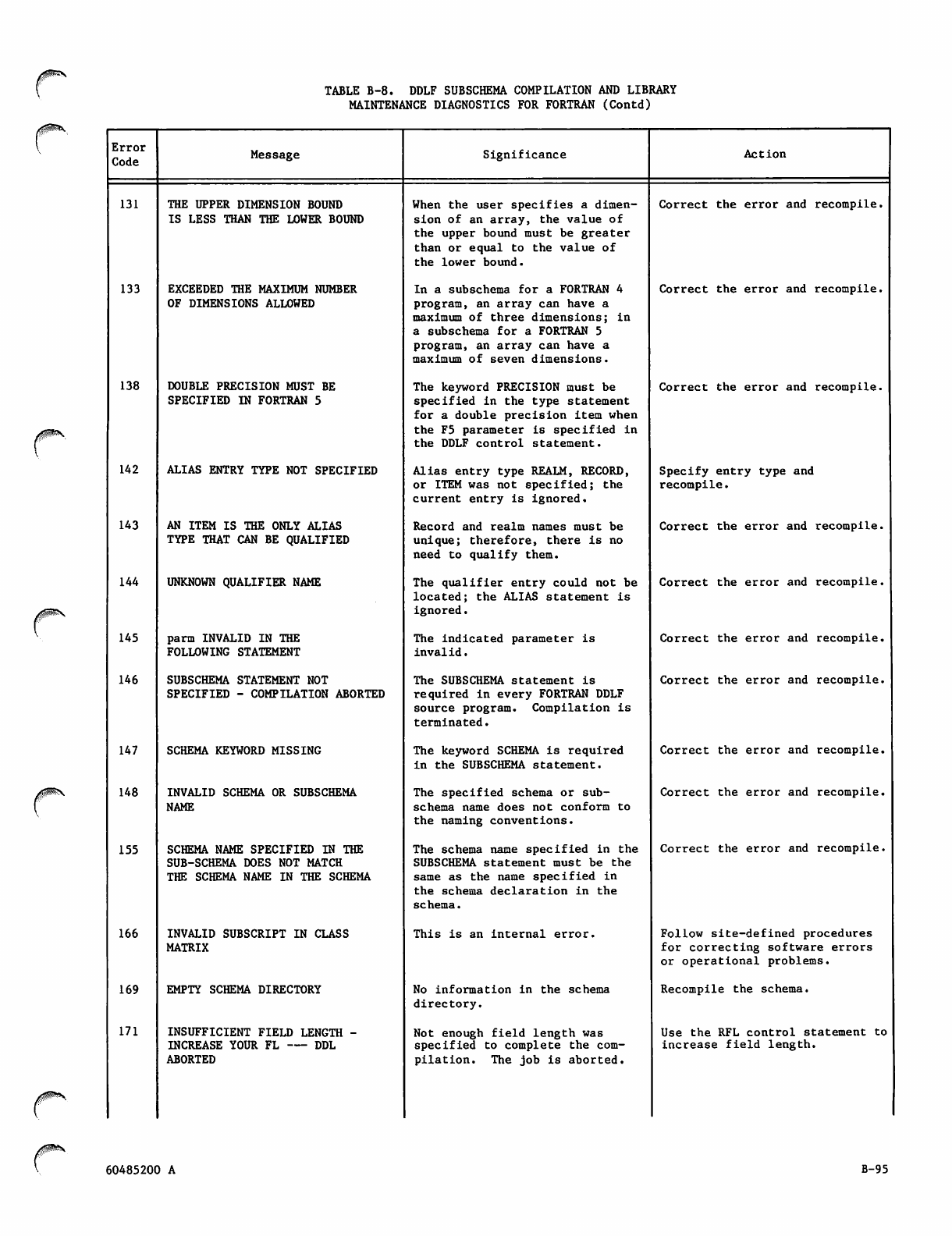 TABLE B-8. DDLF SUBSCHEMA COMPILATION AND LIBRARY MAINTENANCE DIAGNOSTICS FOR FORTRAN (Contd)

| Error Code | Message | Significance | Action |
|---|---|---|---|
| 131 | THE UPPER DIMENSION BOUND IS LESS THAN THE LOWER BOUND | When the user specifies a dimension of an array, the value of the upper bound must be greater than or equal to the value of the lower bound. | Correct the error and recompile. |
| 133 | EXCEEDED THE MAXIMUM NUMBER OF DIMENSIONS ALLOWED | In a subschema for a FORTRAN 4 program, an array can have a maximum of three dimensions; in a subschema for a FORTRAN 5 program, an array can have a maximum of seven dimensions. | Correct the error and recompile. |
| 138 | DOUBLE PRECISION MUST BE SPECIFIED IN FORTRAN 5 | The keyword PRECISION must be specified in the type statement for a double precision item when the F5 parameter is specified in the DDLF control statement. | Correct the error and recompile. |
| 142 | ALIAS ENTRY TYPE NOT SPECIFIED | Alias entry type REALM, RECORD, or ITEM was not specified; the current entry is ignored. | Specify entry type and recompile. |
| 143 | AN ITEM IS THE ONLY ALIAS TYPE THAT CAN BE QUALIFIED | Record and realm names must be unique; therefore, there is no need to qualify them. | Correct the error and recompile. |
| 144 | UNKNOWN QUALIFIER NAME | The qualifier entry could not be located; the ALIAS statement is ignored. | Correct the error and recompile. |
| 145 | parm INVALID IN THE FOLLOWING STATEMENT | The indicated parameter is invalid. | Correct the error and recompile. |
| 146 | SUBSCHEMA STATEMENT NOT SPECIFIED - COMPILATION ABORTED | The SUBSCHEMA statement is required in every FORTRAN DDLF source program. Compilation is terminated. | Correct the error and recompile. |
| 147 | SCHEMA KEYWORD MISSING | The keyword SCHEMA is required in the SUBSCHEMA statement. | Correct the error and recompile. |
| 148 | INVALID SCHEMA OR SUBSCHEMA NAME | The specified schema or subschema name does not conform to the naming conventions. | Correct the error and recompile. |
| 155 | SCHEMA NAME SPECIFIED IN THE SUB-SCHEMA DOES NOT MATCH THE SCHEMA NAME IN THE SCHEMA | The schema name specified in the SUBSCHEMA statement must be the same as the name specified in the schema declaration in the schema. | Correct the error and recompile. |
| 166 | INVALID SUBSCRIPT IN CLASS MATRIX | This is an internal error. | Follow site-defined procedures for correcting software errors or operational problems. |
| 169 | EMPTY SCHEMA DIRECTORY | No information in the schema directory. | Recompile the schema. |
| 171 | INSUFFICIENT FIELD LENGTH - INCREASE YOUR FL --- DDL ABORTED | Not enough field length was specified to complete the compilation. The job is aborted. | Use the RFL control statement to increase field length. |

60485200 A

B-95